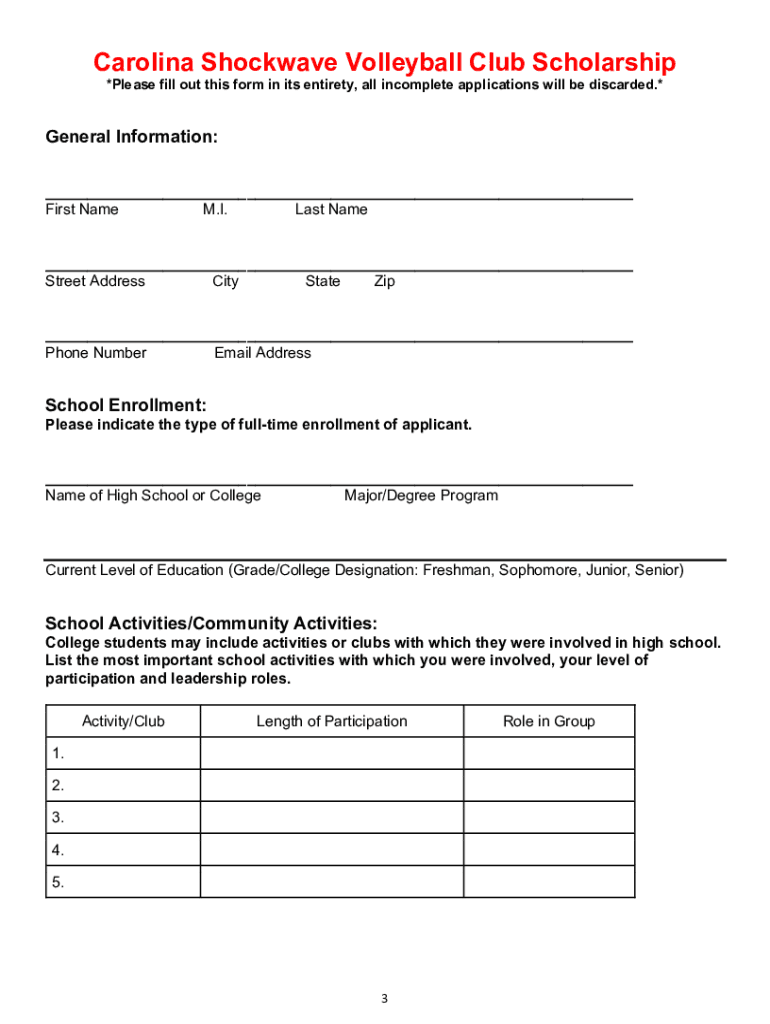 Carolina Shockwave Volleyball Club Scholarship
*Please fill out this form in its entirety, all incomplete applications will be discarded.*

General Information:

First Name M.I. Last Name

Street Address City State Zip

Phone Number Email Address

School Enrollment:
Please indicate the type of full-time enrollment of applicant.

Name of High School or College Major/Degree Program

Current Level of Education (Grade/College Designation: Freshman, Sophomore, Junior, Senior)

School Activities/Community Activities:
College students may include activities or clubs with which they were involved in high school. List the most important school activities with which you were involved, your level of participation and leadership roles.

| Activity/Club | Length of Participation | Role in Group |
|---|---|---|
| 1. | | |
| 2. | | |
| 3. | | |
| 4. | | |
| 5. | | |

3